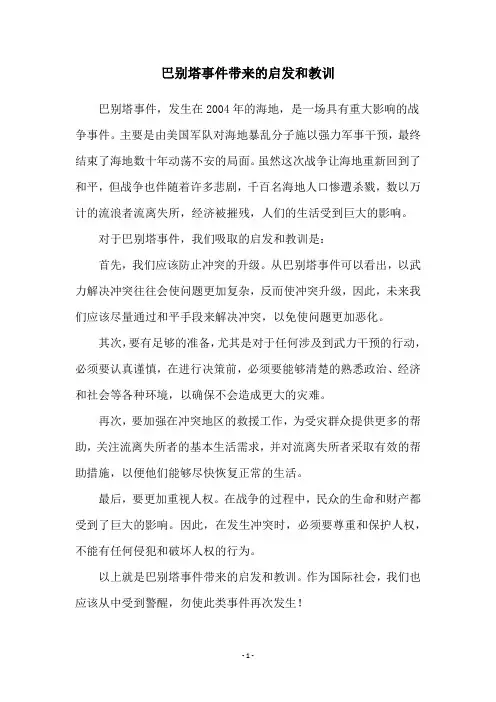 巴别塔事件带来的启发和教训

巴别塔事件，发生在2004年的海地，是一场具有重大影响的战争事件。主要是由美国军队对海地暴乱分子施以强力军事干预，最终结束了海地数十年动荡不安的局面。虽然这次战争让海地重新回到了和平，但战争也伴随着许多悲剧，千百名海地人口惨遭杀戮，数以万计的流浪者流离失所，经济被摧残，人们的生活受到巨大的影响。

对于巴别塔事件，我们吸取的启发和教训是：

首先，我们应该防止冲突的升级。从巴别塔事件可以看出，以武力解决冲突往往会使问题更加复杂，反而使冲突升级，因此，未来我们应该尽量通过和平手段来解决冲突，以免使问题更加恶化。

其次，要有足够的准备，尤其是对于任何涉及到武力干预的行动，必须要认真谨慎，在进行决策前，必须要能够清楚的熟悉政治、经济和社会等各种环境，以确保不会造成更大的灾难。

再次，要加强在冲突地区的救援工作，为受灾群众提供更多的帮助，关注流离失所者的基本生活需求，并对流离失所者采取有效的帮助措施，以便他们能够尽快恢复正常的生活。

最后，要更加重视人权。在战争的过程中，民众的生命和财产都受到了巨大的影响。因此，在发生冲突时，必须要尊重和保护人权，不能有任何侵犯和破坏人权的行为。

以上就是巴别塔事件带来的启发和教训。作为国际社会，我们也应该从中受到警醒，勿使此类事件再次发生！

- 1 -